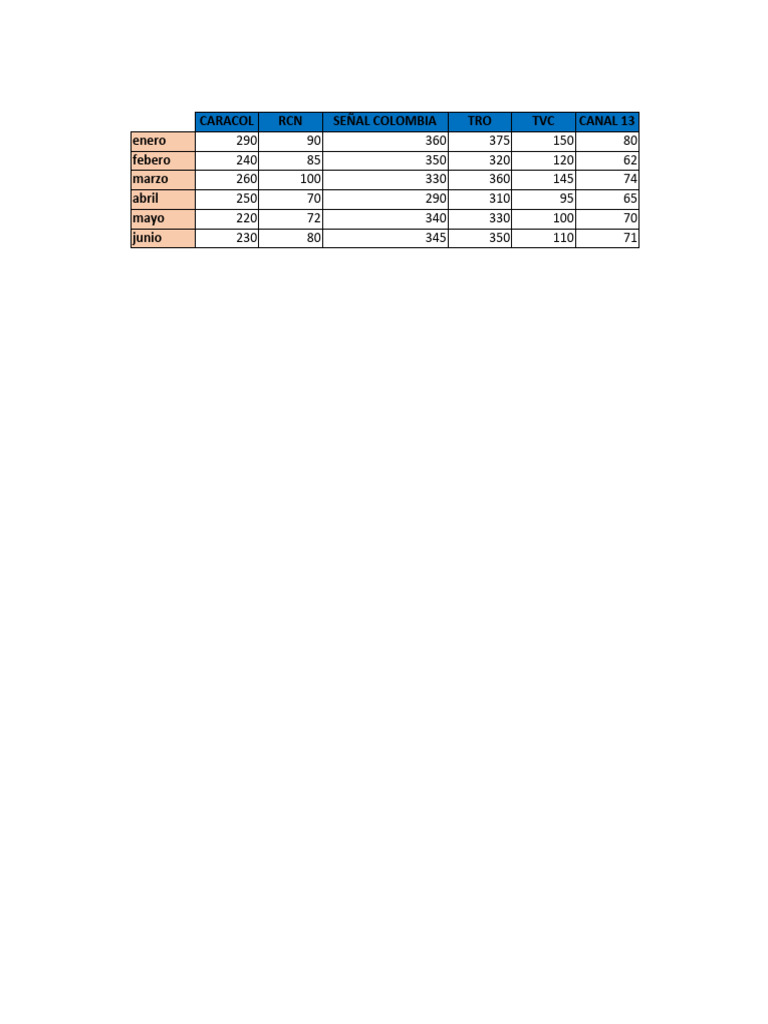 | | CARACOL | RCN | SEÑAL COLOMBIA | TRO | TVC | CANAL 13 |
|---|---|---|---|---|---|---|
| enero | 290 | 90 | 360 | 375 | 150 | 80 |
| febero | 240 | 85 | 350 | 320 | 120 | 62 |
| marzo | 260 | 100 | 330 | 360 | 145 | 74 |
| abril | 250 | 70 | 290 | 310 | 95 | 65 |
| mayo | 220 | 72 | 340 | 330 | 100 | 70 |
| junio | 230 | 80 | 345 | 350 | 110 | 71 |